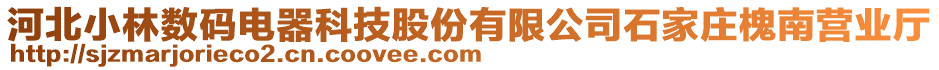 河北小林数码电器科技股份有限公司石家庄槐南营业厅
http://sjzmarjorieco2.cn.coovee.com